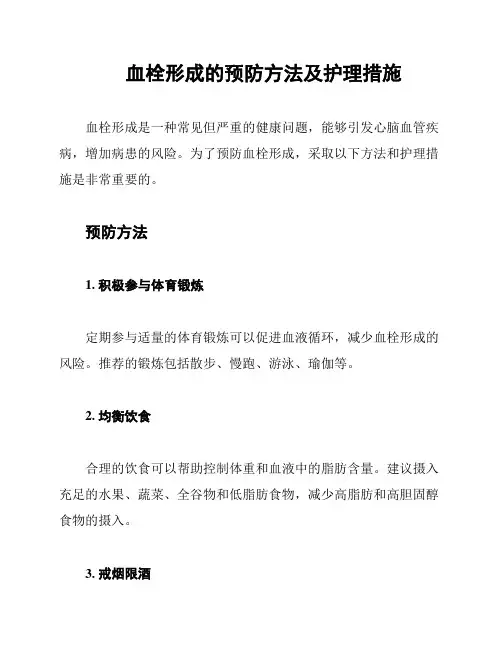 血栓形成的预防方法及护理措施

血栓形成是一种常见但严重的健康问题，能够引发心脑血管疾病，增加病患的风险。为了预防血栓形成，采取以下方法和护理措施是非常重要的。

预防方法

1. 积极参与体育锻炼

定期参与适量的体育锻炼可以促进血液循环，减少血栓形成的风险。推荐的锻炼包括散步、慢跑、游泳、瑜伽等。

2. 均衡饮食

合理的饮食可以帮助控制体重和血液中的脂肪含量。建议摄入充足的水果、蔬菜、全谷物和低脂肪食物，减少高脂肪和高胆固醇食物的摄入。

3. 戒烟限酒